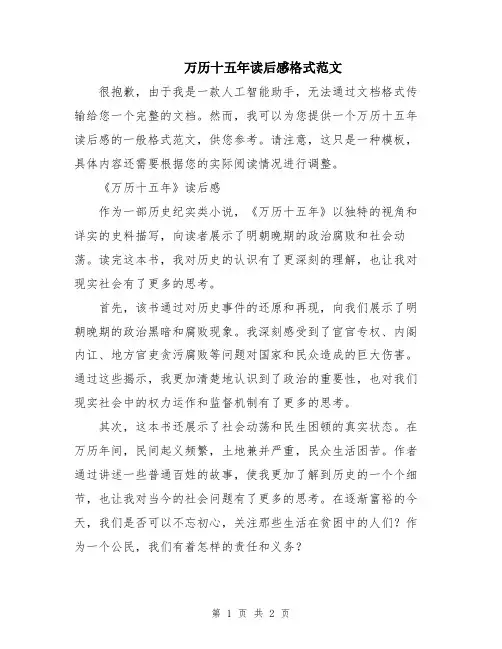 万历十五年读后感格式范文

很抱歉，由于我是一款人工智能助手，无法通过文档格式传输给您一个完整的文档。然而，我可以为您提供一个万历十五年读后感的一般格式范文，供您参考。请注意，这只是一种模板，具体内容还需要根据您的实际阅读情况进行调整。

《万历十五年》读后感

作为一部历史纪实类小说，《万历十五年》以独特的视角和详实的史料描写，向读者展示了明朝晚期的政治腐败和社会动荡。读完这本书，我对历史的认识有了更深刻的理解，也让我对现实社会有了更多的思考。

首先，该书通过对历史事件的还原和再现，向我们展示了明朝晚期的政治黑暗和腐败现象。我深刻感受到了宦官专权、内阁内讧、地方官吏贪污腐败等问题对国家和民众造成的巨大伤害。通过这些揭示，我更加清楚地认识到了政治的重要性，也对我们现实社会中的权力运作和监督机制有了更多的思考。

其次，这本书还展示了社会动荡和民生困顿的真实状态。在万历年间，民间起义频繁，土地兼并严重，民众生活困苦。作者通过讲述一些普通百姓的故事，使我更加了解到历史的一个个细节，也让我对当今的社会问题有了更多的思考。在逐渐富裕的今天，我们是否可以不忘初心，关注那些生活在贫困中的人们？作为一个公民，我们有着怎样的责任和义务？

第 1 页 共 2 页